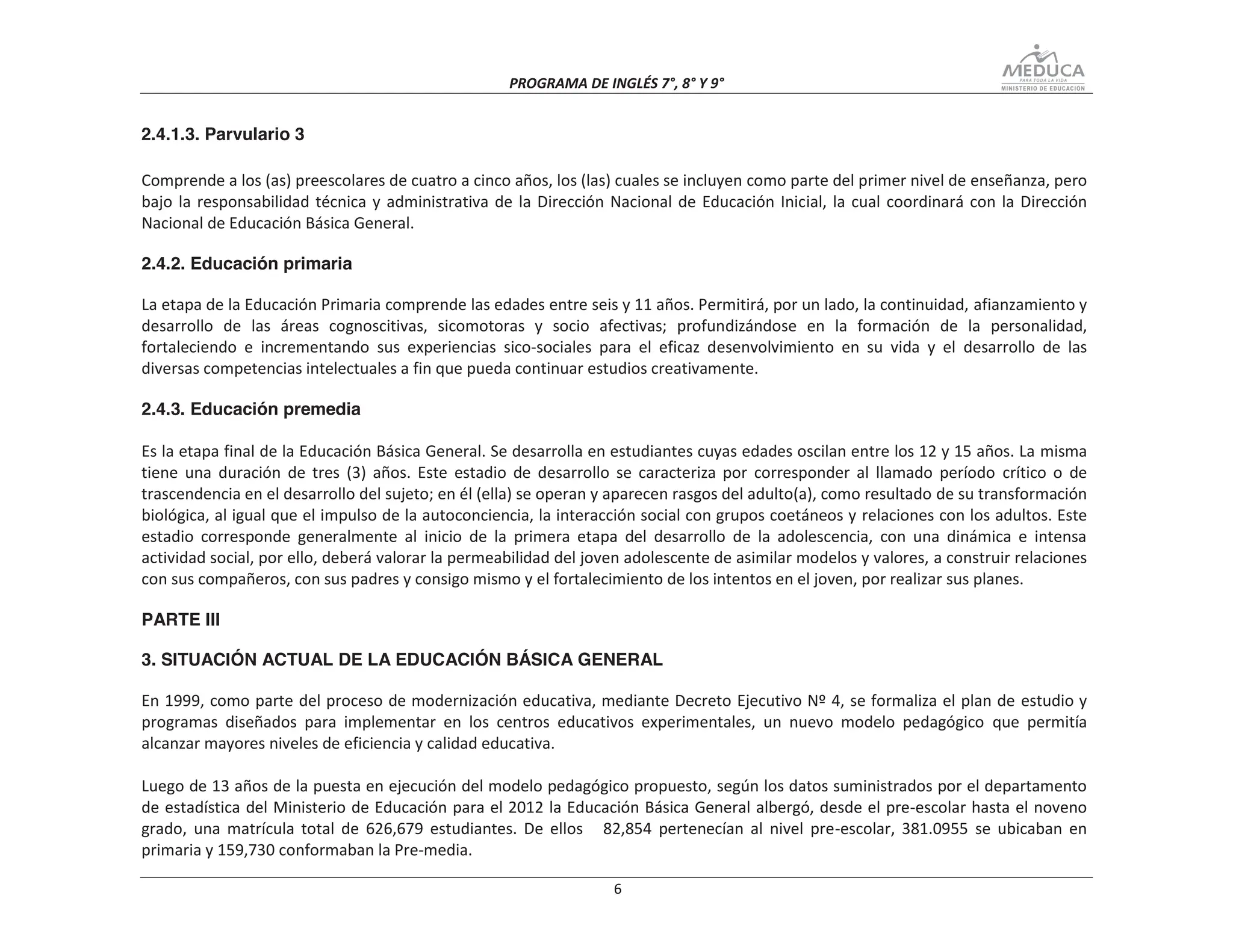 PROGRAMA DE INGLÉS 7°, 8° Y 9°

MEDUCA
PARA TODA LA VIDA
MINISTERIO DE EDUCACION

2.4.1.3. Parvulario 3

Comprende a los (as) preescolares de cuatro a cinco años, los (las) cuales se incluyen como parte del primer nivel de enseñanza, pero bajo la responsabilidad técnica y administrativa de la Dirección Nacional de Educación Inicial, la cual coordinará con la Dirección Nacional de Educación Básica General.

2.4.2. Educación primaria

La etapa de la Educación Primaria comprende las edades entre seis y 11 años. Permitirá, por un lado, la continuidad, afianzamiento y desarrollo de las áreas cognoscitivas, sicomotoras y socio afectivas; profundizándose en la formación de la personalidad, fortaleciendo e incrementando sus experiencias sico-sociales para el eficaz desenvolvimiento en su vida y el desarrollo de las diversas competencias intelectuales a fin que pueda continuar estudios creativamente.

2.4.3. Educación premedia

Es la etapa final de la Educación Básica General. Se desarrolla en estudiantes cuyas edades oscilan entre los 12 y 15 años. La misma tiene una duración de tres (3) años. Este estadio de desarrollo se caracteriza por corresponder al llamado período crítico o de trascendencia en el desarrollo del sujeto; en él (ella) se operan y aparecen rasgos del adulto(a), como resultado de su transformación biológica, al igual que el impulso de la autoconciencia, la interacción social con grupos coetáneos y relaciones con los adultos. Este estadio corresponde generalmente al inicio de la primera etapa del desarrollo de la adolescencia, con una dinámica e intensa actividad social, por ello, deberá valorar la permeabilidad del joven adolescente de asimilar modelos y valores, a construir relaciones con sus compañeros, con sus padres y consigo mismo y el fortalecimiento de los intentos en el joven, por realizar sus planes.

PARTE III

3. SITUACIÓN ACTUAL DE LA EDUCACIÓN BÁSICA GENERAL

En 1999, como parte del proceso de modernización educativa, mediante Decreto Ejecutivo Nº 4, se formaliza el plan de estudio y programas diseñados para implementar en los centros educativos experimentales, un nuevo modelo pedagógico que permitía alcanzar mayores niveles de eficiencia y calidad educativa.

Luego de 13 años de la puesta en ejecución del modelo pedagógico propuesto, según los datos suministrados por el departamento de estadística del Ministerio de Educación para el 2012 la Educación Básica General albergó, desde el pre-escolar hasta el noveno grado, una matrícula total de 626,679 estudiantes. De ellos 82,854 pertenecían al nivel pre-escolar, 381.0955 se ubicaban en primaria y 159,730 conformaban la Pre-media.

6